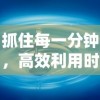 抓住每一分钟

，高效利用时